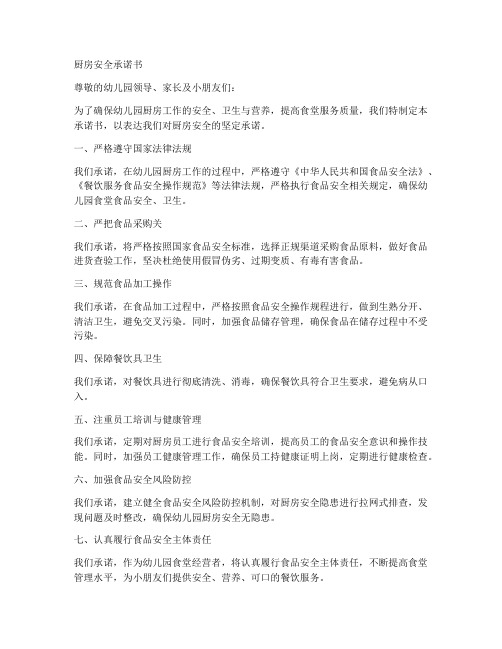 厨房安全承诺书

尊敬的幼儿园领导、家长及小朋友们：

为了确保幼儿园厨房工作的安全、卫生与营养，提高食堂服务质量，我们特制定本承诺书，以表达我们对厨房安全的坚定承诺。

一、严格遵守国家法律法规

我们承诺，在幼儿园厨房工作的过程中，严格遵守《中华人民共和国食品安全法》、《餐饮服务食品安全操作规范》等法律法规，严格执行食品安全相关规定，确保幼儿园食堂食品安全、卫生。

二、严把食品采购关

我们承诺，将严格按照国家食品安全标准，选择正规渠道采购食品原料，做好食品进货查验工作，坚决杜绝使用假冒伪劣、过期变质、有毒有害食品。

三、规范食品加工操作

我们承诺，在食品加工过程中，严格按照食品安全操作规程进行，做到生熟分开、清洁卫生，避免交叉污染。同时，加强食品储存管理，确保食品在储存过程中不受污染。

四、保障餐饮具卫生

我们承诺，对餐饮具进行彻底清洗、消毒，确保餐饮具符合卫生要求，避免病从口入。

五、注重员工培训与健康管理

我们承诺，定期对厨房员工进行食品安全培训，提高员工的食品安全意识和操作技能。同时，加强员工健康管理工作，确保员工持健康证明上岗，定期进行健康检查。

六、加强食品安全风险防控

我们承诺，建立健全食品安全风险防控机制，对厨房安全隐患进行拉网式排查，发现问题及时整改，确保幼儿园厨房安全无隐患。

七、认真履行食品安全主体责任

我们承诺，作为幼儿园食堂经营者，将认真履行食品安全主体责任，不断提高食堂管理水平，为小朋友们提供安全、营养、可口的餐饮服务。